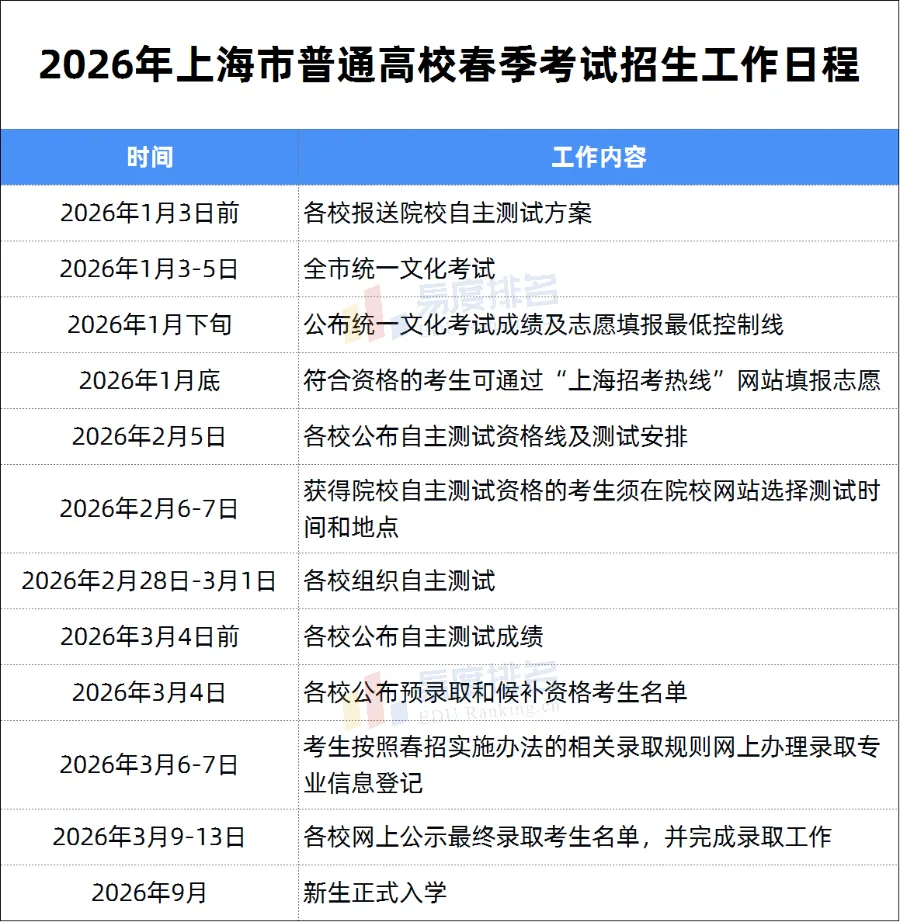 2026年上海市普通高校春季考试招生工作日程

| 时间 | 工作内容 |
|---|---|
| 2026年1月3日前 | 各校报送院校自主测试方案 |
| 2026年1月3-5日 | 全市统一文化考试 |
| 2026年1月下旬 | 公布统一文化考试成绩及志愿填报最低控制线 |
| 2026年1月底 | 符合资格的考生可通过“上海招考热线”网站填报志愿 |
| 2026年2月5日 | 各校公布自主测试资格线及测试安排 |
| 2026年2月6-7日 | 获得院校自主测试资格的考生须在院校网站选择测试时间和地点 |
| 2026年2月28日-3月1日 | 各校组织自主测试 |
| 2026年3月4日前 | 各校公布自主测试成绩 |
| 2026年3月4日 | 各校公布预录取和候补资格考生名单 |
| 2026年3月6-7日 | 考生按照春招实施办法的相关录取规则网上办理录取专业信息登记 |
| 2026年3月9-13日 | 各校网上公示最终录取考生名单，并完成录取工作 |
| 2026年9月 | 新生正式入学 |

易度排名
EDU Ranking.cn